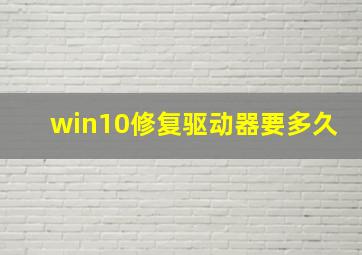 win10修复驱动器要多久